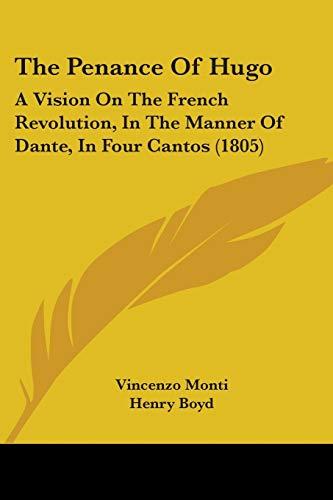 The Penance Of Hugo

A Vision On The French Revolution, In The Manner Of Dante, In Four Cantos (1805)

Vincenzo Monti
Henry Boyd